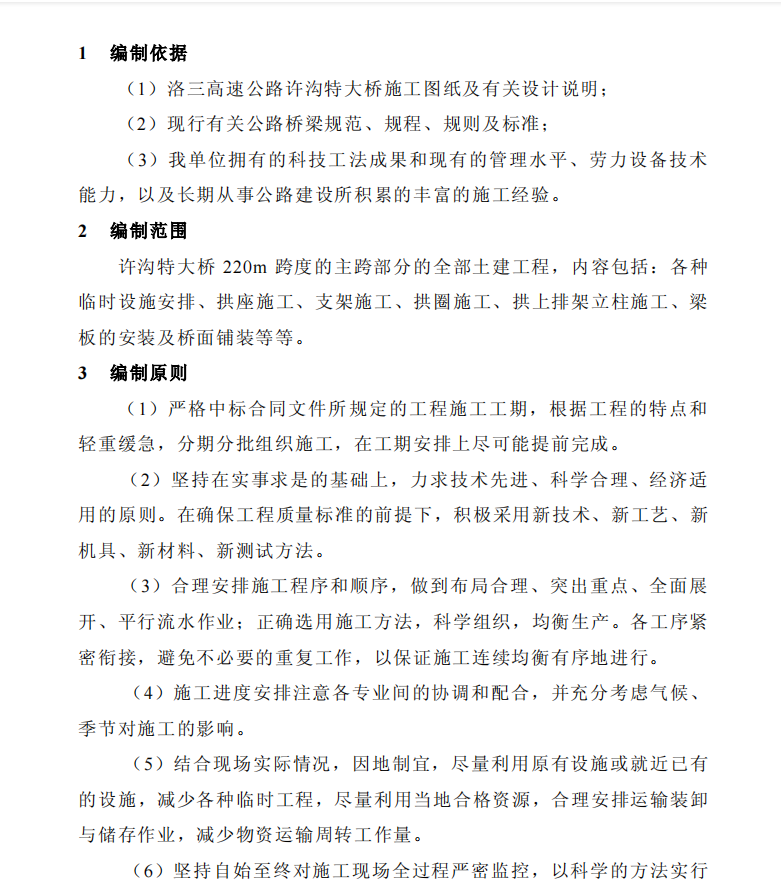 1　编制依据

（1）洛三高速公路许沟特大桥施工图纸及有关设计说明；

（2）现行有关公路桥梁规范、规程、规则及标准；

（3）我单位拥有的科技工法成果和现有的管理水平、劳力设备技术能力，以及长期从事公路建设所积累的丰富的施工经验。

2　编制范围

许沟特大桥 220m 跨度的主跨部分的全部土建工程，内容包括：各种临时设施安排、拱座施工、支架施工、拱圈施工、拱上排架立柱施工、梁板的安装及桥面铺装等等。

3　编制原则

（1）严格中标合同文件所规定的工程施工工期，根据工程的特点和轻重缓急，分期分批组织施工，在工期安排上尽可能提前完成。

（2）坚持在实事求是的基础上，力求技术先进、科学合理、经济适用的原则。在确保工程质量标准的前提下，积极采用新技术、新工艺、新机具、新材料、新测试方法。

（3）合理安排施工程序和顺序，做到布局合理、突出重点、全面展开、平行流水作业；正确选用施工方法，科学组织，均衡生产。各工序紧密衔接，避免不必要的重复工作，以保证施工连续均衡有序地进行。

（4）施工进度安排注意各专业间的协调和配合，并充分考虑气候、季节对施工的影响。

（5）结合现场实际情况，因地制宜，尽量利用原有设施或就近已有的设施，减少各种临时工程，尽量利用当地合格资源，合理安排运输装卸与储存作业，减少物资运输周转工作量。

（6）坚持自始至终对施工现场全过程严密监控，以科学的方法实行